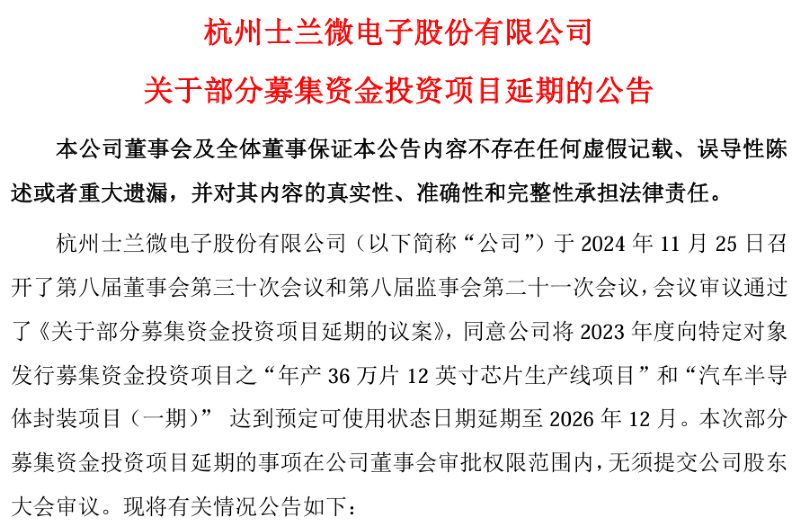 杭州士兰微电子股份有限公司

关于部分募集资金投资项目延期的公告

本公司董事会及全体董事保证本公告内容不存在任何虚假记载、误导性陈述或者重大遗漏，并对其内容的真实性、准确性和完整性承担法律责任。

杭州士兰微电子股份有限公司（以下简称“公司”）于 2024 年 11 月 25 日召开了第八届董事会第三十次会议和第八届监事会第二十一次会议，会议审议通过了《关于部分募集资金投资项目延期的议案》，同意公司将 2023 年度向特定对象发行募集资金投资项目之“年产 36 万片 12 英寸芯片生产线项目”和“汽车半导体封装项目（一期）” 达到预定可使用状态日期延期至 2026 年 12 月。本次部分募集资金投资项目延期的事项在公司董事会审批权限范围内，无须提交公司股东大会审议。现将有关情况公告如下：